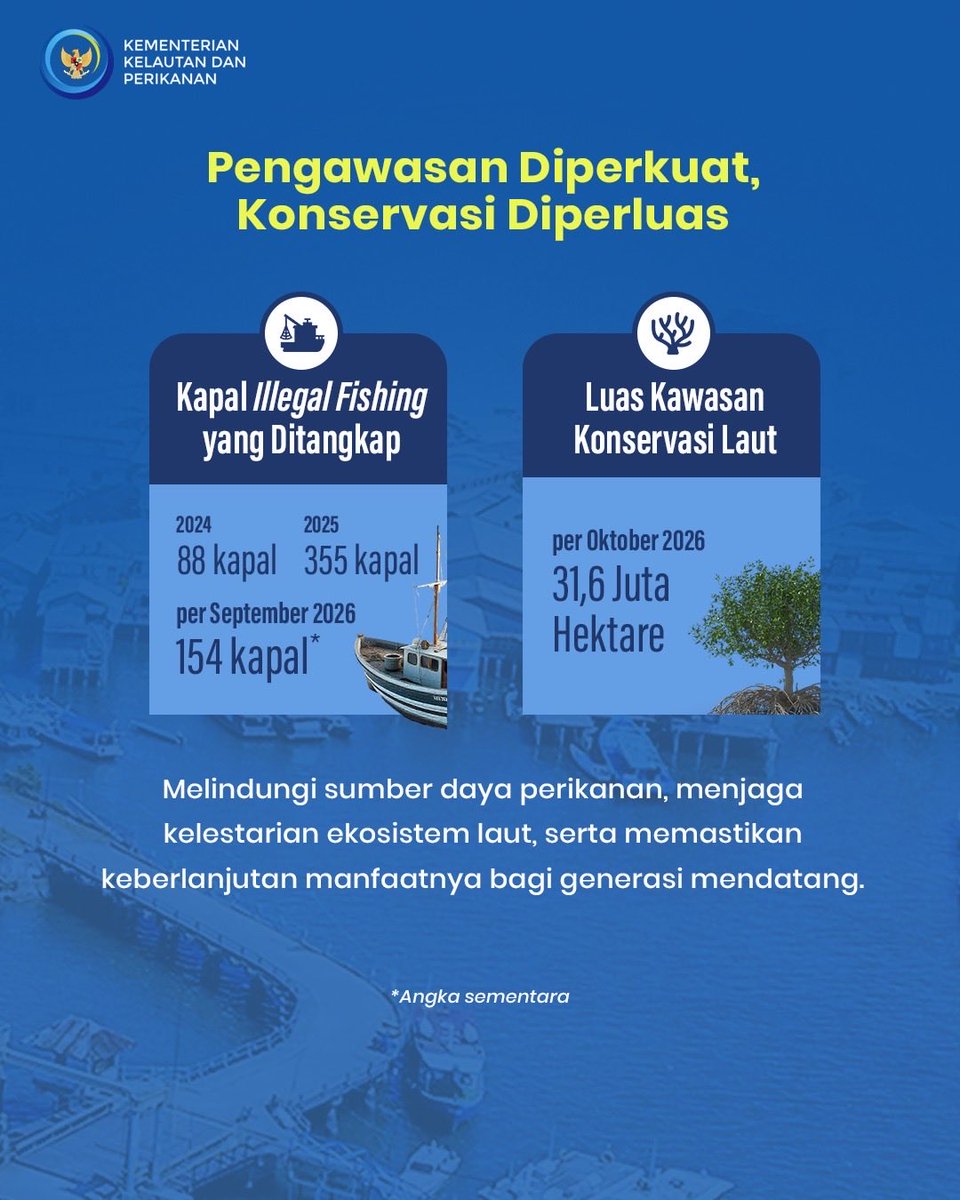 KEMENTERIAN
KELAUTAN DAN
PERIKANAN

Pengawasan Diperkuat,
Konservasi Diperluas

Kapal Illegal Fishing
yang Ditangkap

2024
88 kapal

2025
355 kapal

per September 2026
154 kapal*

Luas Kawasan
Konservasi Laut

per Oktober 2026
31,6 Juta
Hektare

Melindungi sumber daya perikanan, menjaga kelestarian ekosistem laut, serta memastikan keberlanjutan manfaatnya bagi generasi mendatang.

*Angka sementara